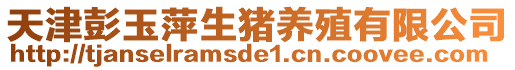 天津彭玉萍生猪养殖有限公司
http://tjanselramsde1.cn.coovee.com